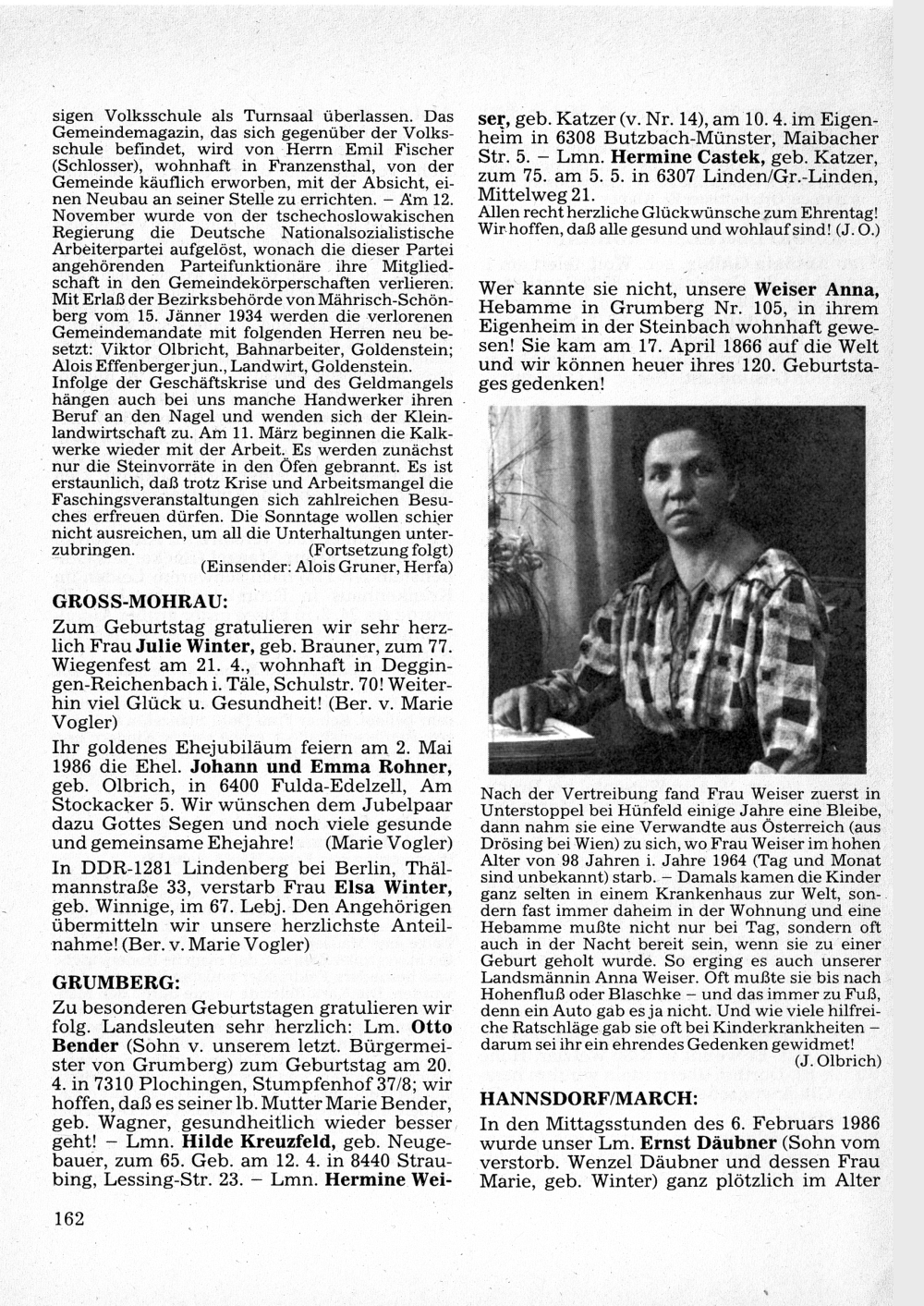 sigen Volksschule als Turnsaal überlassen. Das Gemeindemagazin, das sich gegenüber der Volksschule befindet, wird von Herrn Emil Fischer (Schlosser), wohnhaft in Franzensthal, von der Gemeinde käuflich erworben, mit der Absicht, einen Neubau an seiner Stelle zu errichten. – Am 12. November wurde von der tschechoslowakischen Regierung die Deutsche Nationalsozialistische Arbeiterpartei aufgelöst, wonach die dieser Partei angehörenden Parteifunktionäre ihre Mitgliedschaft in den Gemeindekörperschaften verlieren. Mit Erlaß der Bezirksbehörde von Mährisch-Schönberg vom 15. Jänner 1934 werden die verlorenen Gemeindemandate mit folgenden Herren neu besetzt: Viktor Olbricht, Bahnarbeiter, Goldenstein; Alois Effenberger jun., Landwirt, Goldenstein.
Infolge der Geschäftskrise und des Geldmangels hängen auch bei uns manche Handwerker ihren Beruf an den Nagel und wenden sich der Kleinlandwirtschaft zu. Am 11. März beginnen die Kalkwerke wieder mit der Arbeit. Es werden zunächst nur die Steinvorräte in den Öfen gebrannt. Es ist erstaunlich, daß trotz Krise und Arbeitsmangel die Faschingsveranstaltungen sich zahlreichen Besuches erfreuen dürfen. Die Sonntage wollen schier nicht ausreichen, um all die Unterhaltungen unterzubringen. (Fortsetzung folgt)
(Einsender: Alois Gruner, Herfa)

GROSS-MOHRAU:

Zum Geburtstag gratulieren wir sehr herzlich Frau Julie Winter, geb. Brauner, zum 77. Wiegenfest am 21. 4., wohnhaft in Deggingen-Reichenbach i. Täle, Schulstr. 70! Weiterhin viel Glück u. Gesundheit! (Ber. v. Marie Vogler)

Ihr goldenes Ehejubiläum feiern am 2. Mai 1986 die Ehel. Johann und Emma Rohner, geb. Olbrich, in 6400 Fulda-Edelzell, Am Stockacker 5. Wir wünschen dem Jubelpaar dazu Gottes Segen und noch viele gesunde und gemeinsame Ehejahre! (Marie Vogler)

In DDR-1281 Lindenberg bei Berlin, Thälmannstraße 33, verstarb Frau Elsa Winter, geb. Winnige, im 67. Lebj. Den Angehörigen übermitteln wir unsere herzlichste Anteilnahme! (Ber. v. Marie Vogler)

GRUMBERG:

Zu besonderen Geburtstagen gratulieren wir folg. Landsleuten sehr herzlich: Lm. Otto Bender (Sohn v. unserem letzt. Bürgermeister von Grumberg) zum Geburtstag am 20. 4. in 7310 Plochingen, Stumpfenhof 37/8; wir hoffen, daß es seiner lb. Mutter Marie Bender, geb. Wagner, gesundheitlich wieder besser geht! – Lmn. Hilde Kreuzfeld, geb. Neugebauer, zum 65. Geb. am 12. 4. in 8440 Straubing, Lessing-Str. 23. – Lmn. Hermine Weiser, geb. Katzer (v. Nr. 14), am 10. 4. im Eigenheim in 6308 Butzbach-Münster, Maibacher Str. 5. – Lmn. Hermine Castek, geb. Katzer, zum 75. am 5. 5. in 6307 Linden/Gr.-Linden, Mittelweg 21.
Allen recht herzliche Glückwünsche zum Ehrentag! Wir hoffen, daß alle gesund und wohlauf sind! (J. O.)

Wer kannte sie nicht, unsere Weiser Anna, Hebamme in Grumberg Nr. 105, in ihrem Eigenheim in der Steinbach wohnhaft gewesen! Sie kam am 17. April 1866 auf die Welt und wir können heuer ihres 120. Geburtstages gedenken!

Nach der Vertreibung fand Frau Weiser zuerst in Unterstoppel bei Hünfeld einige Jahre eine Bleibe, dann nahm sie eine Verwandte aus Österreich (aus Drösing bei Wien) zu sich, wo Frau Weiser im hohen Alter von 98 Jahren i. Jahre 1964 (Tag und Monat sind unbekannt) starb. – Damals kamen die Kinder ganz selten in einem Krankenhaus zur Welt, sondern fast immer daheim in der Wohnung und eine Hebamme mußte nicht nur bei Tag, sondern oft auch in der Nacht bereit sein, wenn sie zu einer Geburt geholt wurde. So erging es auch unserer Landsmännin Anna Weiser. Oft mußte sie bis nach Hohenfluß oder Blaschke – und das immer zu Fuß, denn ein Auto gab es ja nicht. Und wie viele hilfreiche Ratschläge gab sie oft bei Kinderkrankheiten – darum sei ihr ein ehrendes Gedenken gewidmet!
(J. Olbrich)

HANNSDORF/MARCH:

In den Mittagsstunden des 6. Februars 1986 wurde unser Lm. Ernst Däubner (Sohn vom verstorb. Wenzel Däubner und dessen Frau Marie, geb. Winter) ganz plötzlich im Alter

162